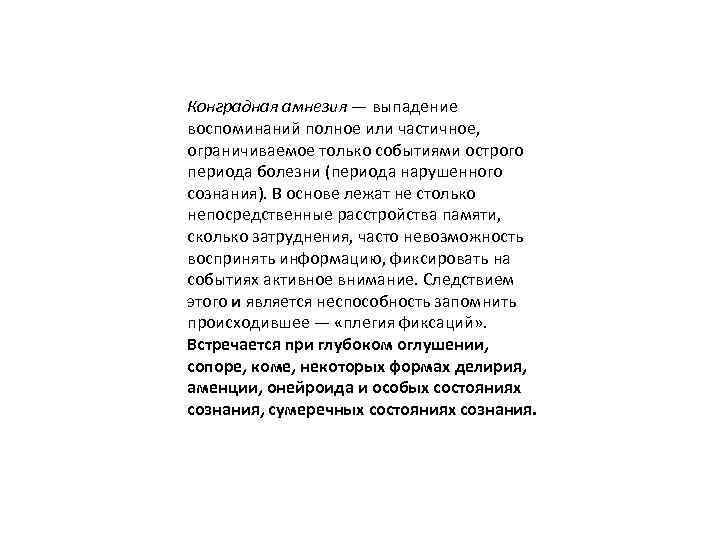 Конградная амнезия — выпадение воспоминаний полное или частичное, ограничиваемое только событиями острого периода болезни (периода нарушенного сознания). В основе лежат не столько непосредственные расстройства памяти, сколько затруднения, часто невозможность воспринять информацию, фиксировать на событиях активное внимание. Следствием этого и является неспособность запомнить происходившее — «плегия фиксаций». Встречается при глубоком оглушении, сопоре, коме, некоторых формах делирия, аменции, онейроида и особых состояниях сознания, сумеречных состояниях сознания.